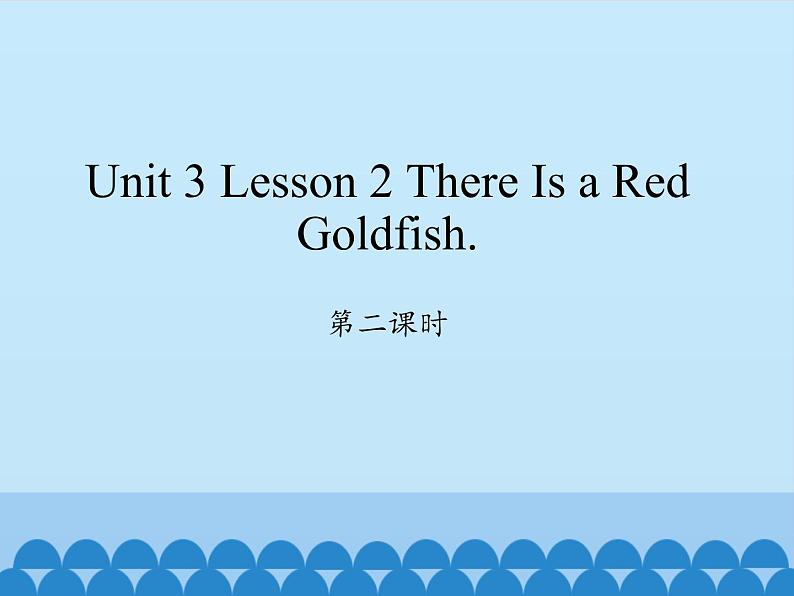 Unit 3 Lesson 2 There Is a Red Goldfish.

第二课时